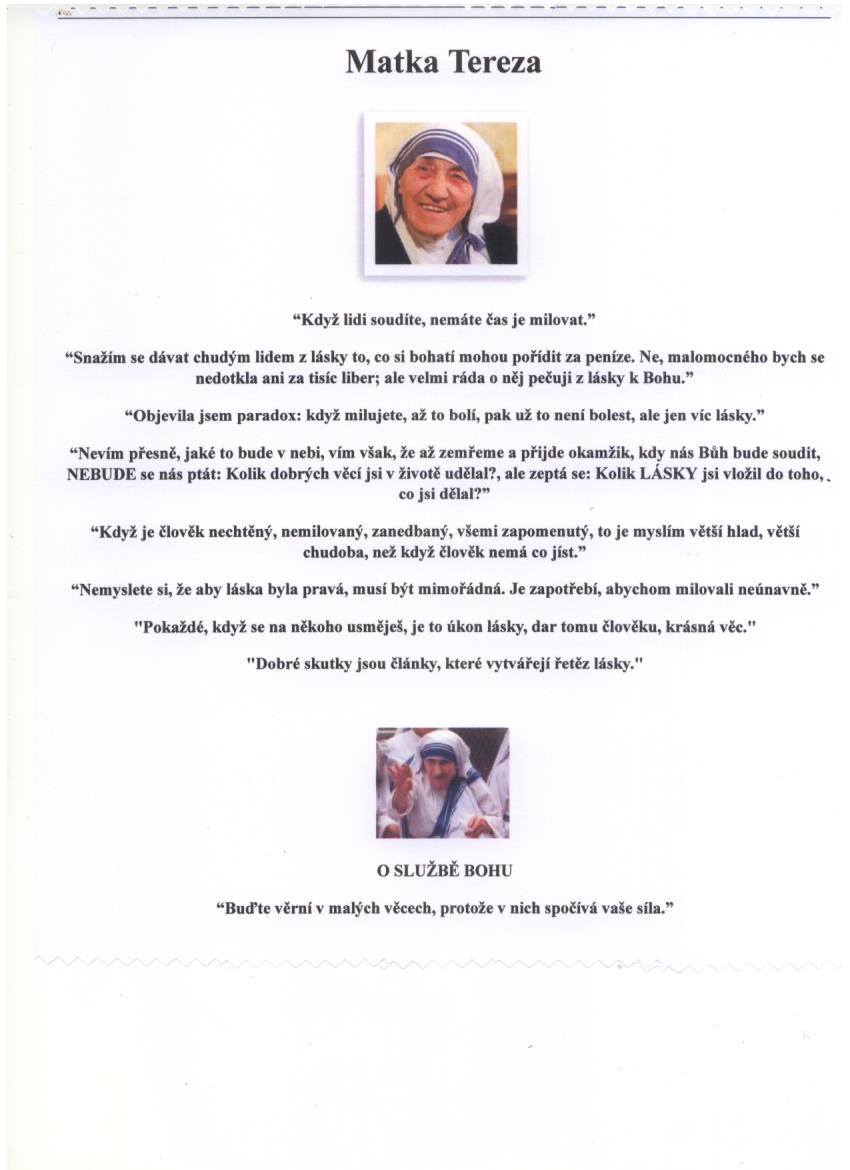 Matka Tereza

“Když lidi soudíte, nemáte čas je milovat.”

“Snažím se dávat chudým lidem z lásky to, co si bohatí mohou pořídit za peníze. Ne, malomocného bych se nedotkla ani za tisíc liber; ale velmi ráda o něj pečuji z lásky k Bohu.”

“Objevila jsem paradox: když milujete, až to bolí, pak už to není bolest, ale jen víc lásky.”

“Nevím přesně, jaké to bude v nebi, vím však, že až zemřeme a přijde okamžik, kdy nás Bůh bude soudit, NEBUDE se nás ptát: Kolik dobrých věcí jsi v životě udělal?, ale zeptá se: Kolik LÁSKY jsi vložil do toho, co jsi dělal?”

“Když je člověk nechtěný, nemilovaný, zanedbaný, všemi zapomenutý, to je myslím větší hlad, větší chudoba, než když člověk nemá co jíst.”

“Nemyslete si, že aby láska byla pravá, musí být mimořádná. Je zapotřebí, abychom milovali neúnavně.”

"Pokaždé, když se na někoho usměješ, je to úkon lásky, dar tomu člověku, krásná věc."

"Dobré skutky jsou články, které vytvářejí řetěz lásky."

O SLUŽBĚ BOHU

“Buďte věrní v malých věcech, protože v nich spočívá vaše síla.”